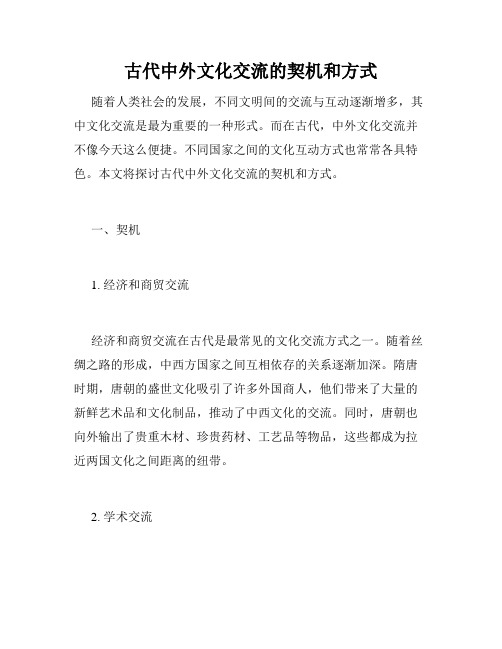 古代中外文化交流的契机和方式

随着人类社会的发展，不同文明间的交流与互动逐渐增多，其中文化交流是最为重要的一种形式。而在古代，中外文化交流并不像今天这么便捷。不同国家之间的文化互动方式也常常各具特色。本文将探讨古代中外文化交流的契机和方式。

一、契机

1. 经济和商贸交流

经济和商贸交流在古代是最常见的文化交流方式之一。随着丝绸之路的形成，中西方国家之间互相依存的关系逐渐加深。隋唐时期，唐朝的盛世文化吸引了许多外国商人，他们带来了大量的新鲜艺术品和文化制品，推动了中西文化的交流。同时，唐朝也向外输出了贵重木材、珍贵药材、工艺品等物品，这些都成为拉近两国文化之间距离的纽带。

2. 学术交流